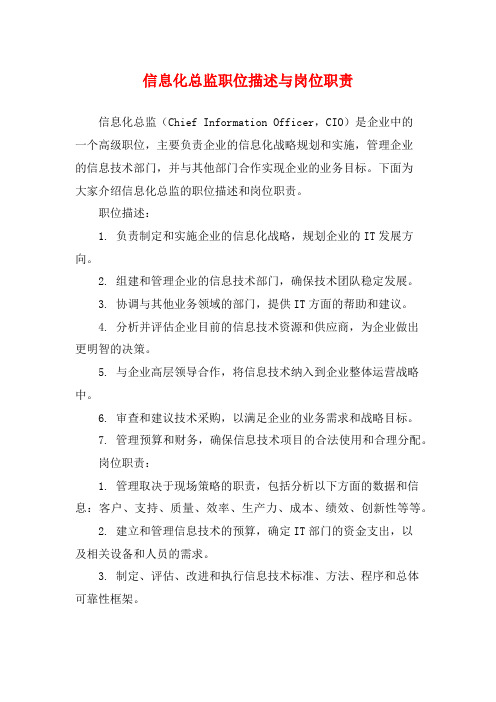 信息化总监职位描述与岗位职责

信息化总监（Chief Information Officer，CIO）是企业中的一个高级职位，主要负责企业的信息化战略规划和实施，管理企业的信息技术部门，并与其他部门合作实现企业的业务目标。下面为大家介绍信息化总监的职位描述和岗位职责。

职位描述：

1. 负责制定和实施企业的信息化战略，规划企业的IT发展方向。

2. 组建和管理企业的信息技术部门，确保技术团队稳定发展。

3. 协调与其他业务领域的部门，提供IT方面的帮助和建议。

4. 分析并评估企业目前的信息技术资源和供应商，为企业做出更明智的决策。

5. 与企业高层领导合作，将信息技术纳入到企业整体运营战略中。

6. 审查和建议技术采购，以满足企业的业务需求和战略目标。

7. 管理预算和财务，确保信息技术项目的合法使用和合理分配。

岗位职责：

1. 管理取决于现场策略的职责，包括分析以下方面的数据和信息：客户、支持、质量、效率、生产力、成本、绩效、创新性等等。

2. 建立和管理信息技术的预算，确定IT部门的资金支出，以及相关设备和人员的需求。

3. 制定、评估、改进和执行信息技术标准、方法、程序和总体可靠性框架。